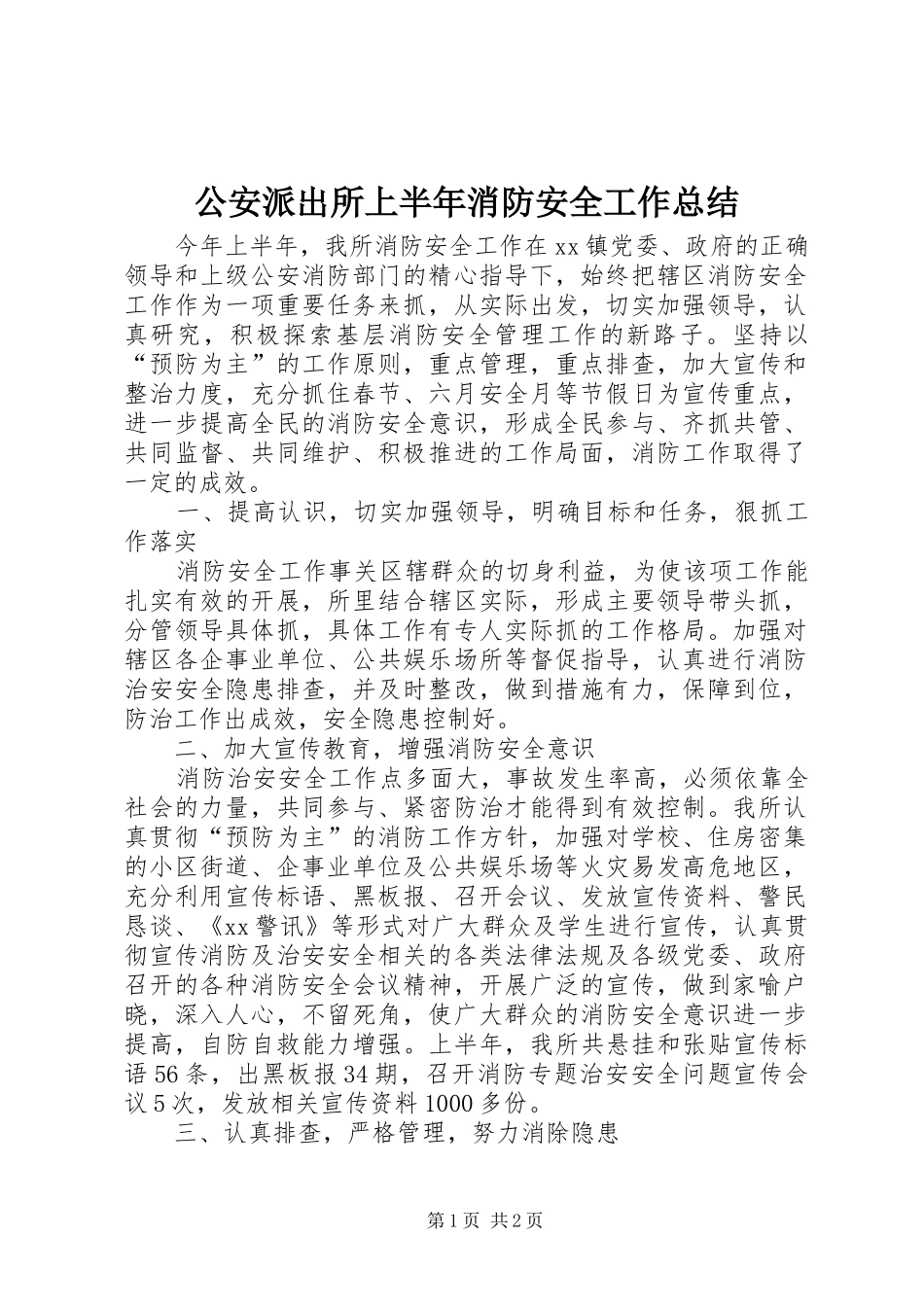 公安派出所上半年消防安全工作总结

今年上半年，我所消防安全工作在xx镇党委、政府的正确领导和上级公安消防部门的精心指导下，始终把辖区消防安全工作作为一项重要任务来抓，从实际出发，切实加强领导，认真研究，积极探索基层消防安全管理工作的新路子。坚持以“预防为主”的工作原则，重点管理，重点排查，加大宣传和整治力度，充分抓住春节、六月安全月等节假日为宣传重点，进一步提高全民的消防安全意识，形成全民参与、齐抓共管、共同监督、共同维护、积极推进的工作局面，消防工作取得了一定的成效。

一、提高认识，切实加强领导，明确目标和任务，狠抓工作落实

消防安全工作事关区辖群众的切身利益，为使该项工作能扎实有效的开展，所里结合辖区实际，形成主要领导带头抓，分管领导具体抓，具体工作有专人实际抓的工作格局。加强对辖区各企事业单位、公共娱乐场所等督促指导，认真进行消防治安安全隐患排查，并及时整改，做到措施有力，保障到位，防治工作出成效，安全隐患控制好。

二、加大宣传教育，增强消防安全意识

消防治安安全工作点多面大，事故发生率高，必须依靠全社会的力量，共同参与、紧密防治才能得到有效控制。我所认真贯彻“预防为主”的消防工作方针，加强对学校、住房密集的小区街道、企事业单位及公共娱乐场等火灾易发高危地区，充分利用宣传标语、黑板报、召开会议、发放宣传资料、警民恳谈、《xx警讯》等形式对广大群众及学生进行宣传，认真贯彻宣传消防及治安安全相关的各类法律法规及各级党委、政府召开的各种消防安全会议精神，开展广泛的宣传，做到家喻户晓，深入人心，不留死角，使广大群众的消防安全意识进一步提高，自防自救能力增强。上半年，我所共悬挂和张贴宣传标语56条，出黑板报34期，召开消防专题治安安全问题宣传会议5次，发放相关宣传资料1000多份。

三、认真排查，严格管理，努力消除隐患

第1页 共2页